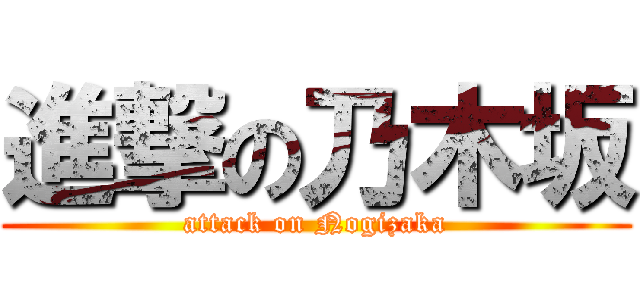 進撃の乃木坂

attack on Nogizaka